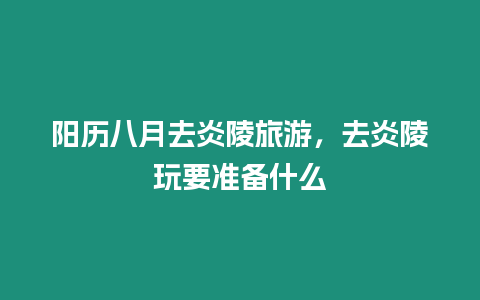 阳历八月去炎陵旅游，去炎陵玩要准备什么